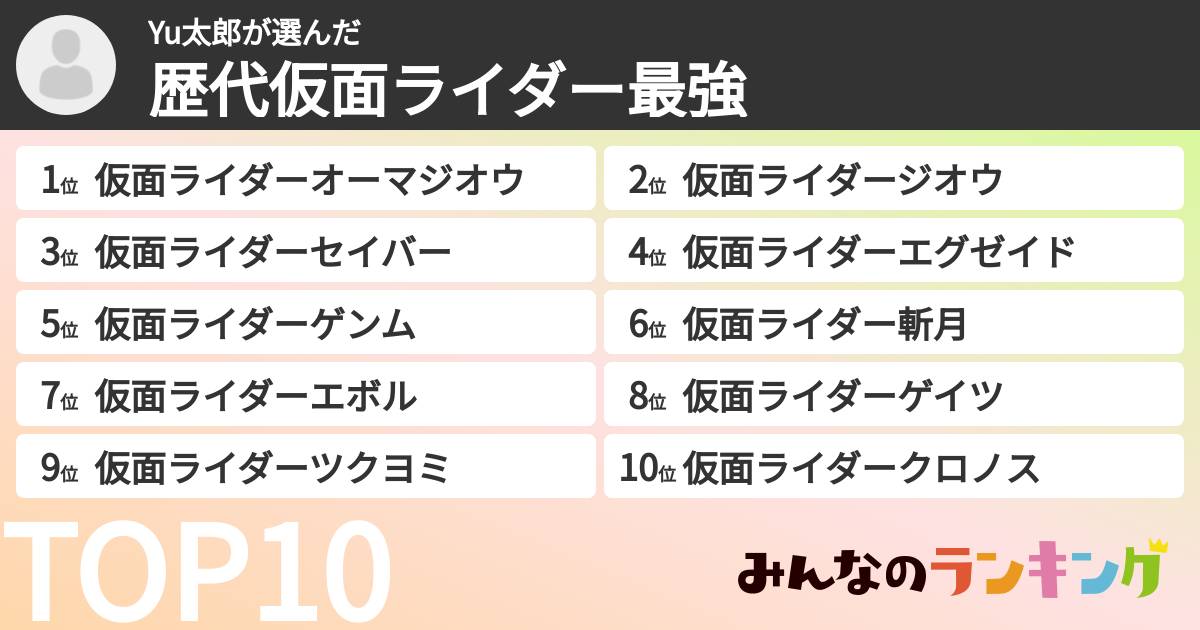 Yu太郎が選んだ
歴代仮面ライダー最強

1位 仮面ライダーオーマジオウ
2位 仮面ライダージオウ
3位 仮面ライダーセイバー
4位 仮面ライダーエグゼイド
5位 仮面ライダーゲンム
6位 仮面ライダー斬月
7位 仮面ライダーエボル
8位 仮面ライダーゲイツ
9位 仮面ライダーツクヨミ
10位 仮面ライダークロノス

TOP10

みんなのランキング